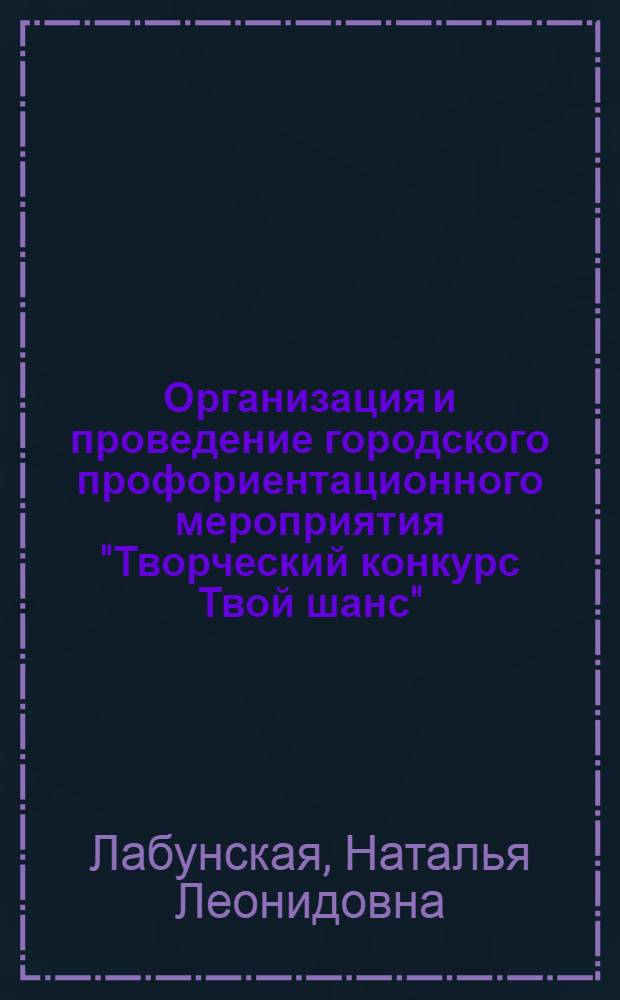 Организация и проведение городского профориентационного мероприятия "Творческий конкурс Твой шанс"

Лабунская, Наталья Леонидовна